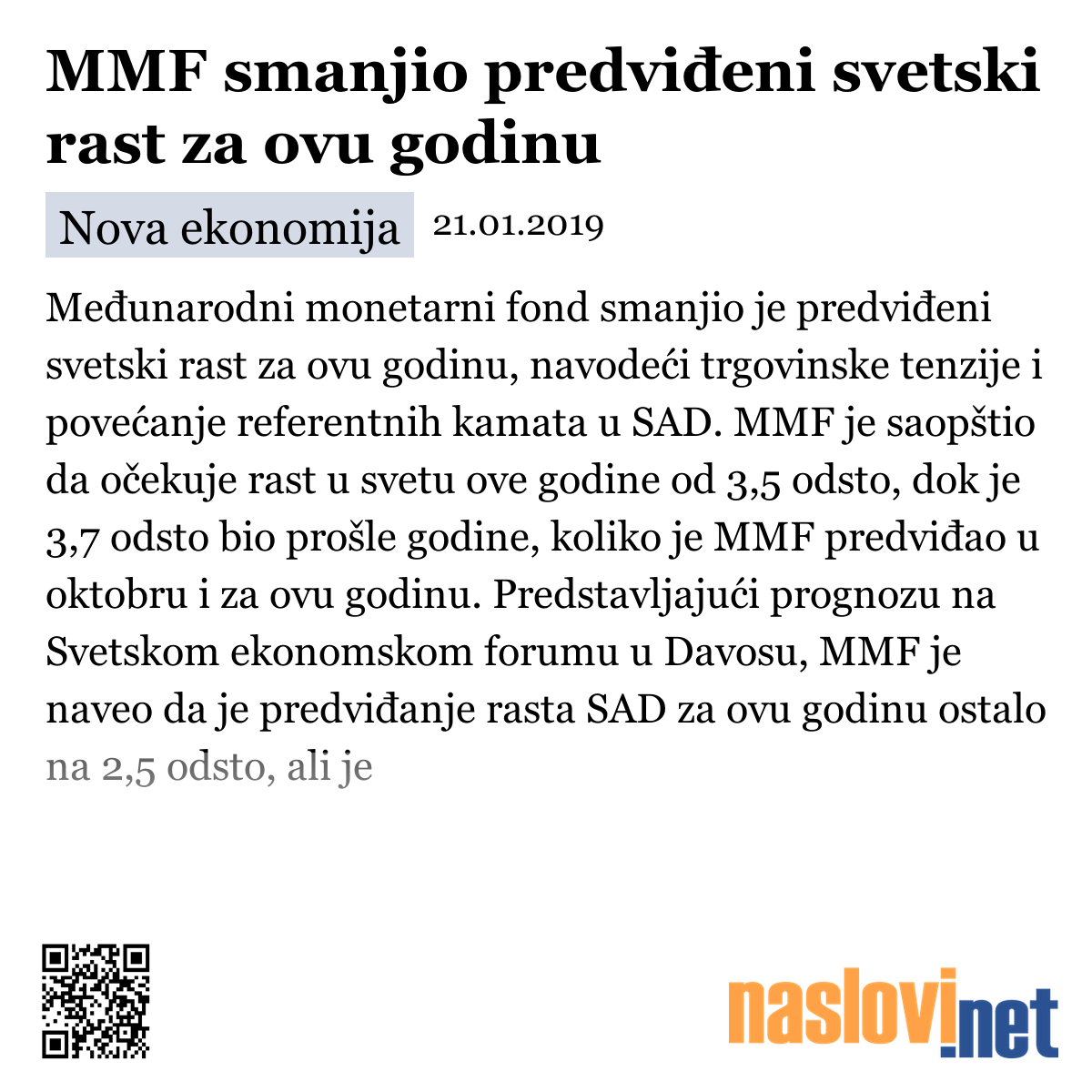 MMF smanjio predviđeni svetski rast za ovu godinu

Nova ekonomija 21.01.2019

Međunarodni monetarni fond smanjio je predviđeni svetski rast za ovu godinu, navodeći trgovinske tenzije i povećanje referentnih kamata u SAD. MMF je saopštio da očekuje rast u svetu ove godine od 3,5 odsto, dok je 3,7 odsto bio prošle godine, koliko je MMF predviđao u oktobru i za ovu godinu. Predstavljajući prognozu na Svetskom ekonomskom forumu u Davosu, MMF je naveo da je predviđanje rasta SAD za ovu godinu ostalo na 2,5 odsto, ali je

naslovi.net